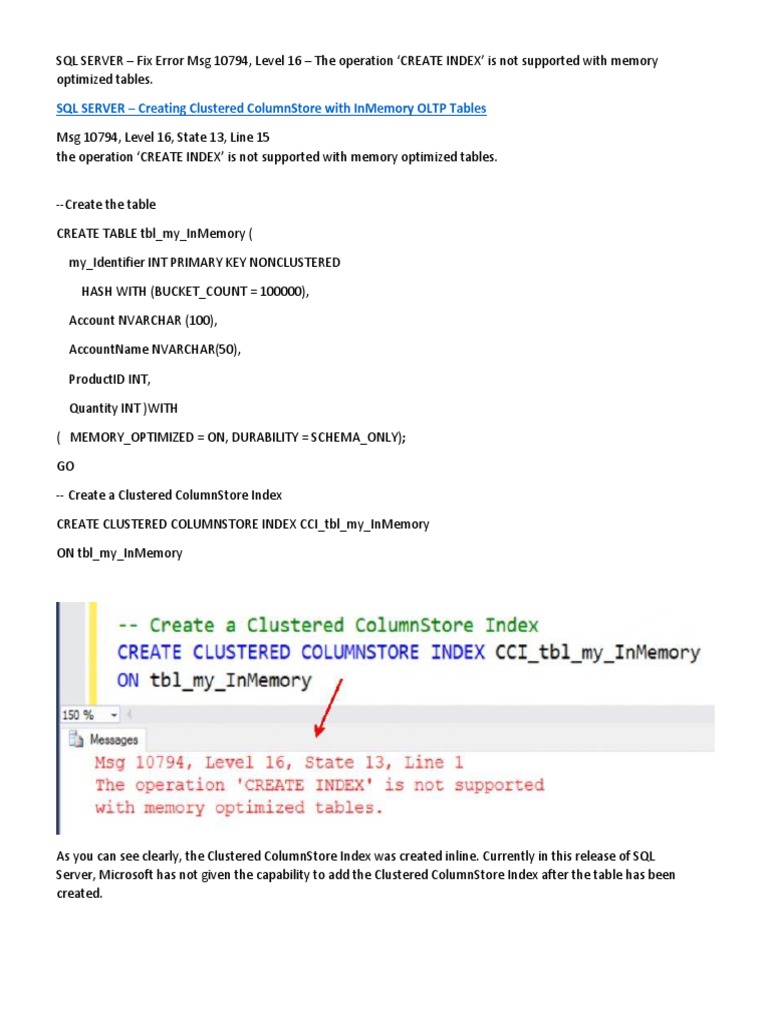 SQL SERVER – Fix Error Msg 10794, Level 16 – The operation 'CREATE INDEX' is not supported with memory optimized tables.

SQL SERVER – Creating Clustered ColumnStore with InMemory OLTP Tables

Msg 10794, Level 16, State 13, Line 15
the operation 'CREATE INDEX' is not supported with memory optimized tables.

--Create the table

CREATE TABLE tbl_my_InMemory (

my_Identifier INT PRIMARY KEY NONCLUSTERED

HASH WITH (BUCKET_COUNT = 100000),

Account NVARCHAR (100),

AccountName NVARCHAR(50),

ProductID INT,

Quantity INT )WITH

( MEMORY_OPTIMIZED = ON, DURABILITY = SCHEMA_ONLY);

GO

-- Create a Clustered ColumnStore Index

CREATE CLUSTERED COLUMNSTORE INDEX CCI_tbl_my_InMemory

ON tbl_my_InMemory

-- Create a Clustered ColumnStore Index
CREATE CLUSTERED COLUMNSTORE INDEX CCI_tbl_my_InMemory
ON tbl_my_InMemory

150 %

Messages

Msg 10794, Level 16, State 13, Line 1
The operation 'CREATE INDEX' is not supported
with memory optimized tables.

As you can see clearly, the Clustered ColumnStore Index was created inline. Currently in this release of SQL Server, Microsoft has not given the capability to add the Clustered ColumnStore Index after the table has been created.